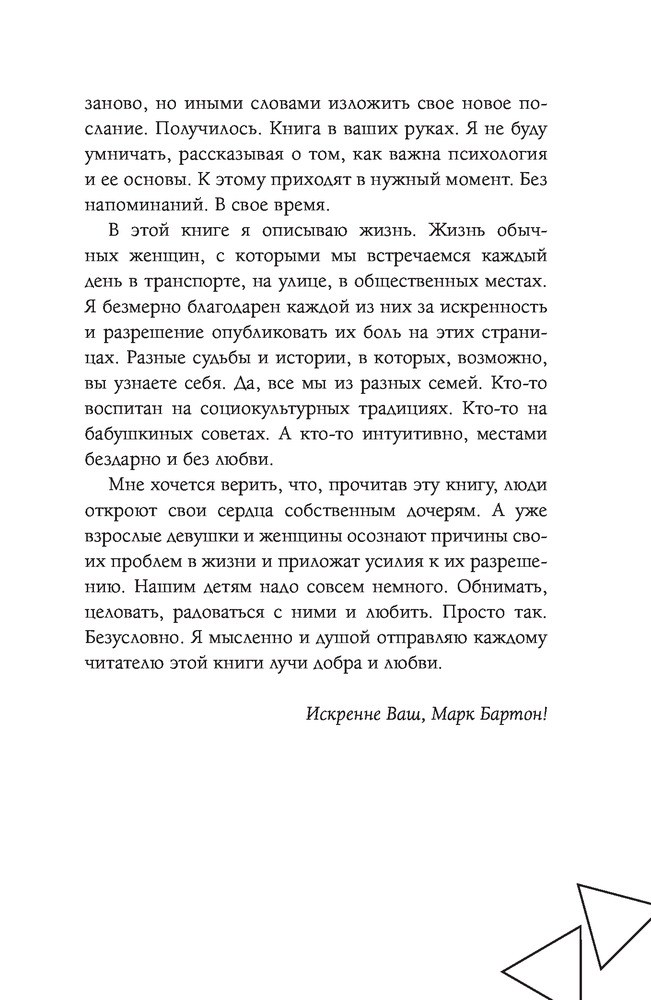 заново, но иными словами изложить свое новое послание. Получилось. Книга в ваших руках. Я не буду умничать, рассказывая о том, как важна психология и ее основы. К этому приходят в нужный момент. Без напоминаний. В свое время.

В этой книге я описываю жизнь. Жизнь обычных женщин, с которыми мы встречаемся каждый день в транспорте, на улице, в общественных местах. Я безмерно благодарен каждой из них за искренность и разрешение опубликовать их боль на этих страницах. Разные судьбы и истории, в которых, возможно, вы узнаете себя. Да, все мы из разных семей. Кто-то воспитан на социокультурных традициях. Кто-то на бабушкиных советах. А кто-то интуитивно, местами бездарно и без любви.

Мне хочется верить, что, прочитав эту книгу, люди откроют свои сердца собственным дочерям. А уже взрослые девушки и женщины осознают причины своих проблем в жизни и приложат усилия к их разрешению. Нашим детям надо совсем немного. Обнимать, целовать, радоваться с ними и любить. Просто так. Безусловно. Я мысленно и душой отправляю каждому читателю этой книги лучи добра и любви.

Искренне Ваш, Марк Бартон!